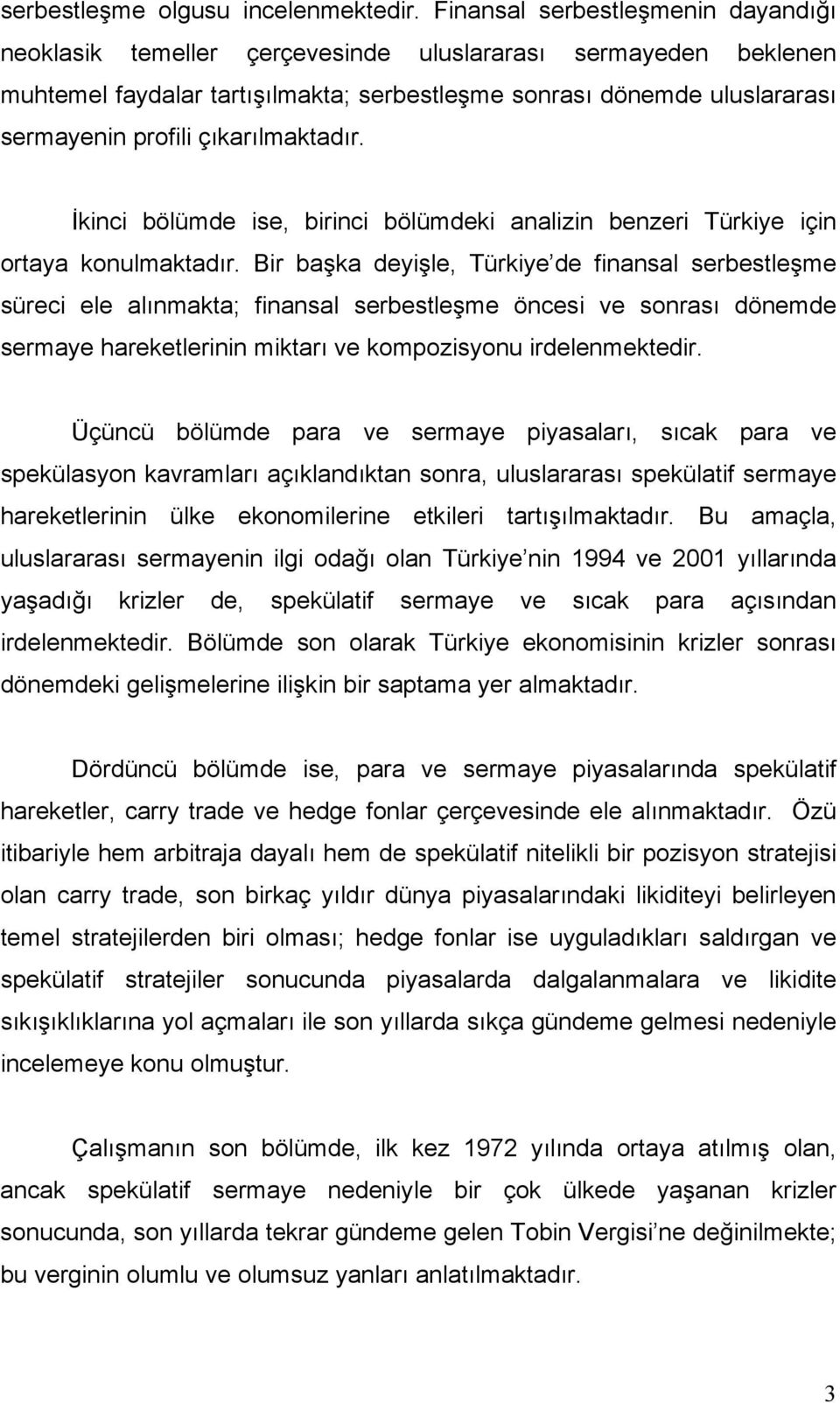 serbestleşme olgusu incelenmektedir. Finansal serbestleşmenin dayandığı neoklasik temeller çerçevesinde uluslararası sermayeden beklenen muhtemel faydalar tartışılmakta; serbestleşme sonrası dönemde uluslararası sermayenin profili çıkarılmaktadır.

İkinci bölümde ise, birinci bölümdeki analizin benzeri Türkiye için ortaya konulmaktadır. Bir başka deyişle, Türkiye de finansal serbestleşme süreci ele alınmakta; finansal serbestleşme öncesi ve sonrası dönemde sermaye hareketlerinin miktarı ve kompozisyonu irdelenmektedir.

Üçüncü bölümde para ve sermaye piyasaları, sıcak para ve spekülasyon kavramları açıklandıktan sonra, uluslararası spekülatif sermaye hareketlerinin ülke ekonomilerine etkileri tartışılmaktadır. Bu amaçla, uluslararası sermayenin ilgi odağı olan Türkiye nin 1994 ve 2001 yıllarında yaşadığı krizler de, spekülatif sermaye ve sıcak para açısından irdelenmektedir. Bölümde son olarak Türkiye ekonomisinin krizler sonrası dönemdeki gelişmelerine ilişkin bir saptama yer almaktadır.

Dördüncü bölümde ise, para ve sermaye piyasalarında spekülatif hareketler, carry trade ve hedge fonlar çerçevesinde ele alınmaktadır. Özü itibariyle hem arbitraja dayalı hem de spekülatif nitelikli bir pozisyon stratejisi olan carry trade, son birkaç yıldır dünya piyasalarındaki likiditeyi belirleyen temel stratejilerden biri olması; hedge fonlar ise uyguladıkları saldırgan ve spekülatif stratejiler sonucunda piyasalarda dalgalanmalara ve likidite sıkışıklıklarına yol açmaları ile son yıllarda sıkça gündeme gelmesi nedeniyle incelemeye konu olmuştur.

Çalışmanın son bölümde, ilk kez 1972 yılında ortaya atılmış olan, ancak spekülatif sermaye nedeniyle bir çok ülkede yaşanan krizler sonucunda, son yıllarda tekrar gündeme gelen Tobin Vergisi ne değinilmekte; bu verginin olumlu ve olumsuz yanları anlatılmaktadır.

3